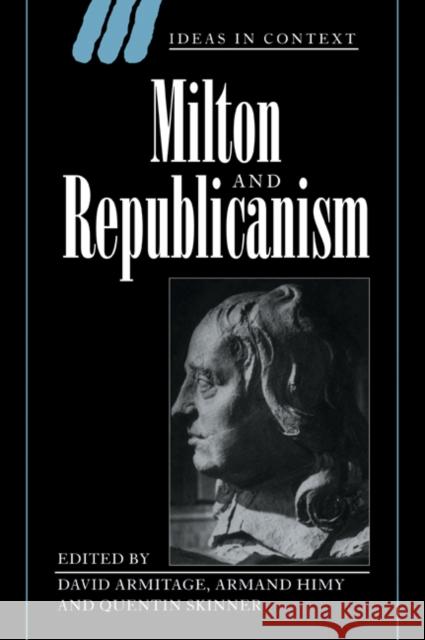 IDEAS IN CONTEXT

Milton
AND
Republicanism

EDITED BY
DAVID ARMITAGE, ARMAND HIMY
AND QUENTIN SKINNER